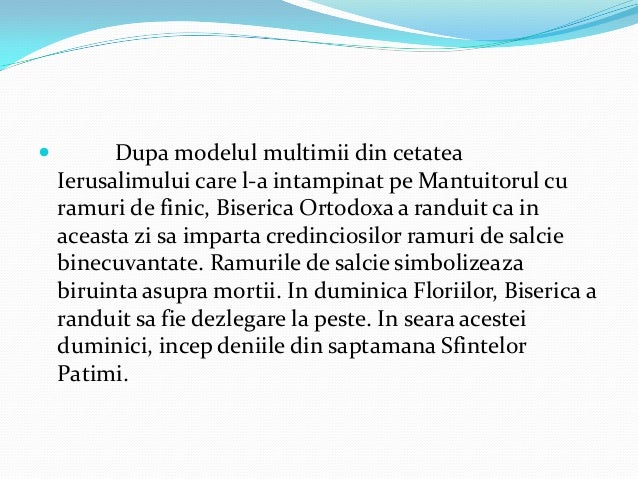 Dupa modelul multimii din cetatea Ierusalimului care l-a intampinat pe Mantuitorul cu ramuri de finic, Biserica Ortodoxa a randuit ca in aceasta zi sa imparta credinciosilor ramuri de salcie binecuvantate. Ramurile de salcie simbolizeaza biruinta asupra mortii. In duminica Floriilor, Biserica a randuit sa fie dezlegare la peste. In seara acestei duminici, incep deniile din saptamana Sfintelor Patimi.